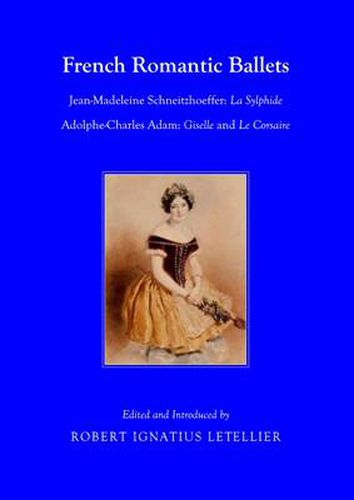 French Romantic Ballets

Jean-Madeleine Schneitzhoeffer: La Sylphide

Adolphe-Charles Adam: Giselle and Le Corsaire

Edited and Introduced by

ROBERT IGNATIUS LETELLIER